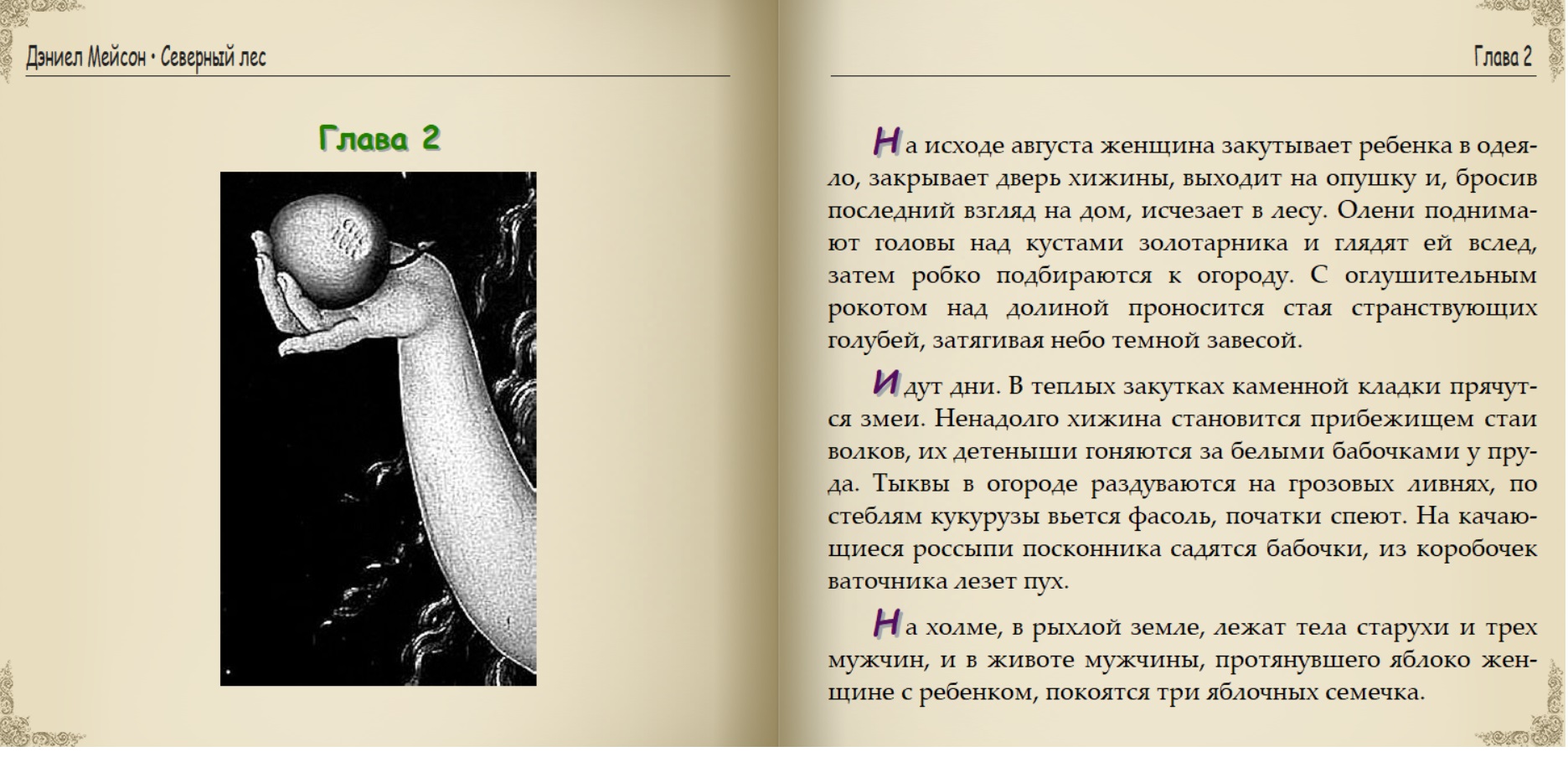 Дэниел Мейсон • Северный лес

Глава 2

Глава 2

На исходе августа женщина закутывает ребенка в одеяло, закрывает дверь хижины, выходит на опушку и, бросив последний взгляд на дом, исчезает в лесу. Олени поднимают головы над кустами золотарника и глядят ей вслед, затем робко подбираются к огороду. С оглушительным рокотом над долиной проносится стая странствующих голубей, затягивая небо темной завесой.

Идут дни. В теплых закутках каменной кладки прячутся змеи. Ненадолго хижина становится прибежищем стаи волков, их детеныши гоняются за белыми бабочками у пруда. Тыквы в огороде раздуваются на грозовых ливнях, по стеблям кукурузы вьется фасоль, початки спеют. На качающиеся россыпи посконника садятся бабочки, из коробочек ваточника лезет пух.

На холме, в рыхлой земле, лежат тела старухи и трех мужчин, и в животе мужчины, протянувшего яблоко женщине с ребенком, покоятся три яблочных семечка.